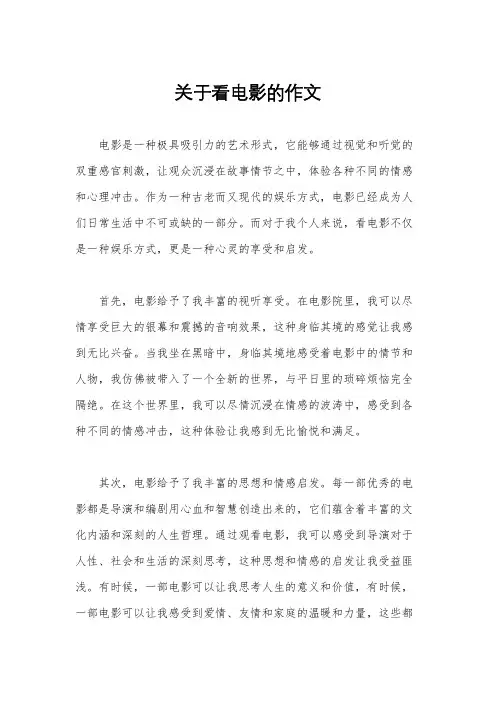 关于看电影的作文

电影是一种极具吸引力的艺术形式，它能够通过视觉和听觉的双重感官刺激，让观众沉浸在故事情节之中，体验各种不同的情感和心理冲击。作为一种古老而又现代的娱乐方式，电影已经成为人们日常生活中不可或缺的一部分。而对于我个人来说，看电影不仅是一种娱乐方式，更是一种心灵的享受和启发。

首先，电影给予了我丰富的视听享受。在电影院里，我可以尽情享受巨大的银幕和震撼的音响效果，这种身临其境的感觉让我感到无比兴奋。当我坐在黑暗中，身临其境地感受着电影中的情节和人物，我仿佛被带入了一个全新的世界，与平日里的琐碎烦恼完全隔绝。在这个世界里，我可以尽情沉浸在情感的波涛中，感受到各种不同的情感冲击，这种体验让我感到无比愉悦和满足。

其次，电影给予了我丰富的思想和情感启发。每一部优秀的电影都是导演和编剧用心血和智慧创造出来的，它们蕴含着丰富的文化内涵和深刻的人生哲理。通过观看电影，我可以感受到导演对于人性、社会和生活的深刻思考，这种思想和情感的启发让我受益匪浅。有时候，一部电影可以让我思考人生的意义和价值，有时候，一部电影可以让我感受到爱情、友情和家庭的温暖和力量，这些都